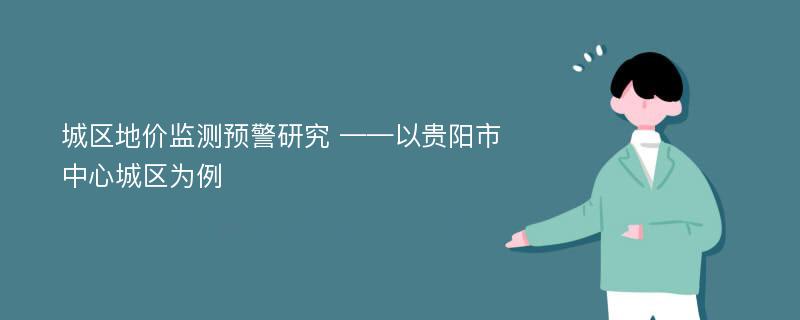 城区地价监测预警研究 ——以贵阳市中心城区为例